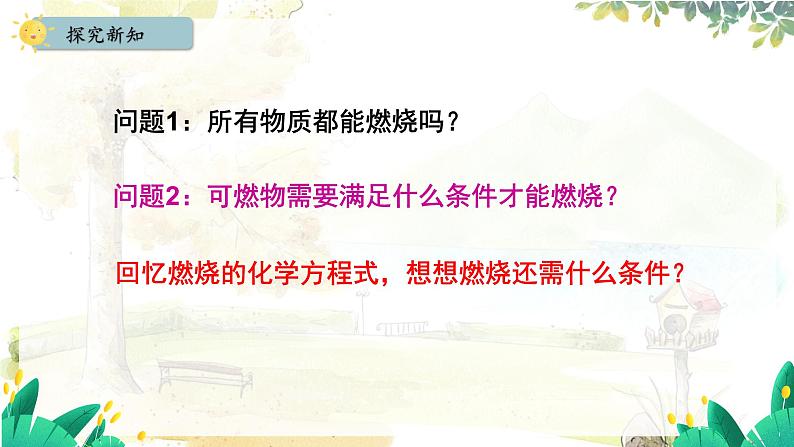 探究新知

问题1：所有物质都能燃烧吗？

问题2：可燃物需要满足什么条件才能燃烧？

回忆燃烧的化学方程式，想想燃烧还需什么条件？